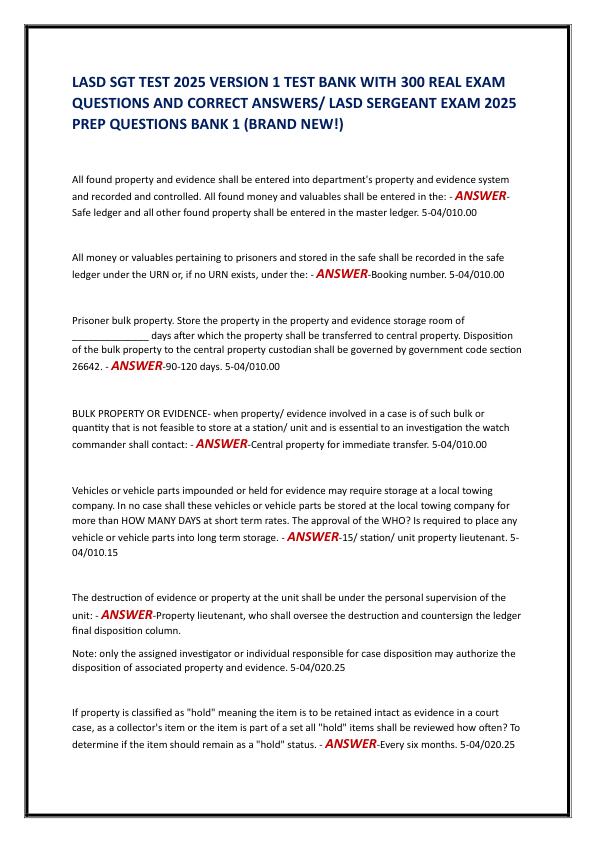 LASD SGT TEST 2025 VERSION 1 TEST BANK WITH 300 REAL EXAM QUESTIONS AND CORRECT ANSWERS/ LASD SERGEANT EXAM 2025 PREP QUESTIONS BANK 1 (BRAND NEW!)

All found property and evidence shall be entered into department's property and evidence system and recorded and controlled. All found money and valuables shall be entered in the: - ANSWER-Safe ledger and all other found property shall be entered in the master ledger. 5-04/010.00

All money or valuables pertaining to prisoners and stored in the safe shall be recorded in the safe ledger under the URN or, if no URN exists, under the: - ANSWER-Booking number. 5-04/010.00

Prisoner bulk property. Store the property in the property and evidence storage room of ______________ days after which the property shall be transferred to central property. Disposition of the bulk property to the central property custodian shall be governed by government code section 26642. - ANSWER-90-120 days. 5-04/010.00

BULK PROPERTY OR EVIDENCE- when property/ evidence involved in a case is of such bulk or quantity that is not feasible to store at a station/ unit and is essential to an investigation the watch commander shall contact: - ANSWER-Central property for immediate transfer. 5-04/010.00

Vehicles or vehicle parts impounded or held for evidence may require storage at a local towing company. In no case shall these vehicles or vehicle parts be stored at the local towing company for more than HOW MANY DAYS at short term rates. The approval of the WHO? Is required to place any vehicle or vehicle parts into long term storage. - ANSWER-15/ station/ unit property lieutenant. 5-04/010.15

The destruction of evidence or property at the unit shall be under the personal supervision of the unit: - ANSWER-Property lieutenant, who shall oversee the destruction and countersign the ledger final disposition column.

Note: only the assigned investigator or individual responsible for case disposition may authorize the disposition of associated property and evidence. 5-04/020.25

If property is classified as "hold" meaning the item is to be retained intact as evidence in a court case, as a collector's item or the item is part of a set all "hold" items shall be reviewed how often? To determine if the item should remain as a "hold" status. - ANSWER-Every six months. 5-04/020.25